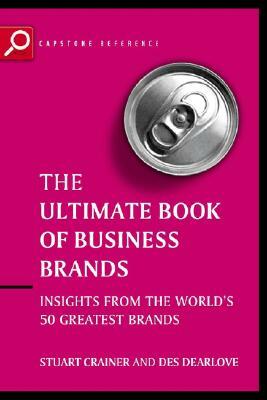 CAPSTONE REFERENCE

THE ULTIMATE BOOK OF BUSINESS BRANDS

INSIGHTS FROM THE WORLD'S 50 GREATEST BRANDS

STUART CRAINER AND DES DEARLOVE